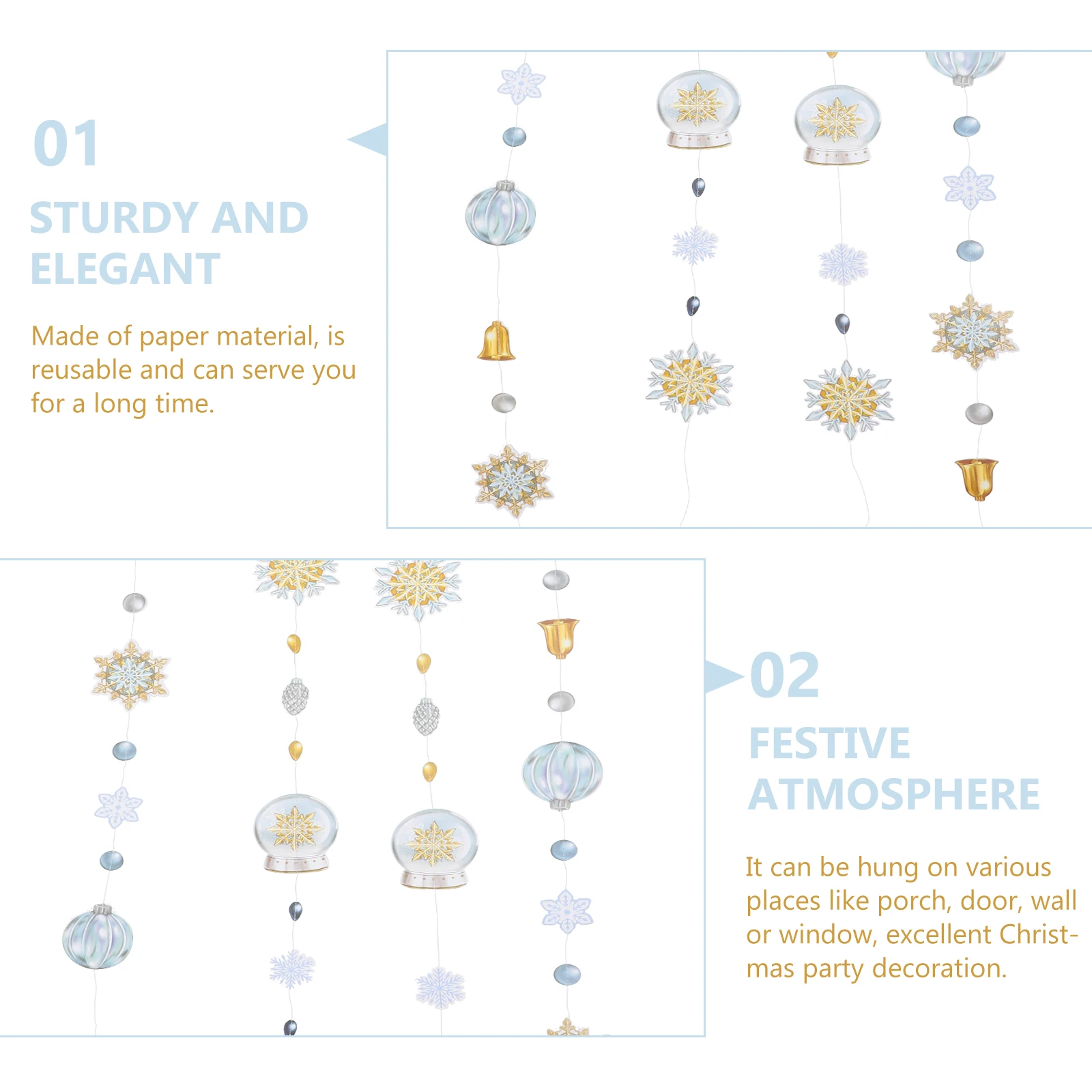 01

STURDY AND ELEGANT

Made of paper material, is reusable and can serve you for a long time.

02

FESTIVE ATMOSPHERE

It can be hung on various places like porch, door, wall or window, excellent Christmas party decoration.